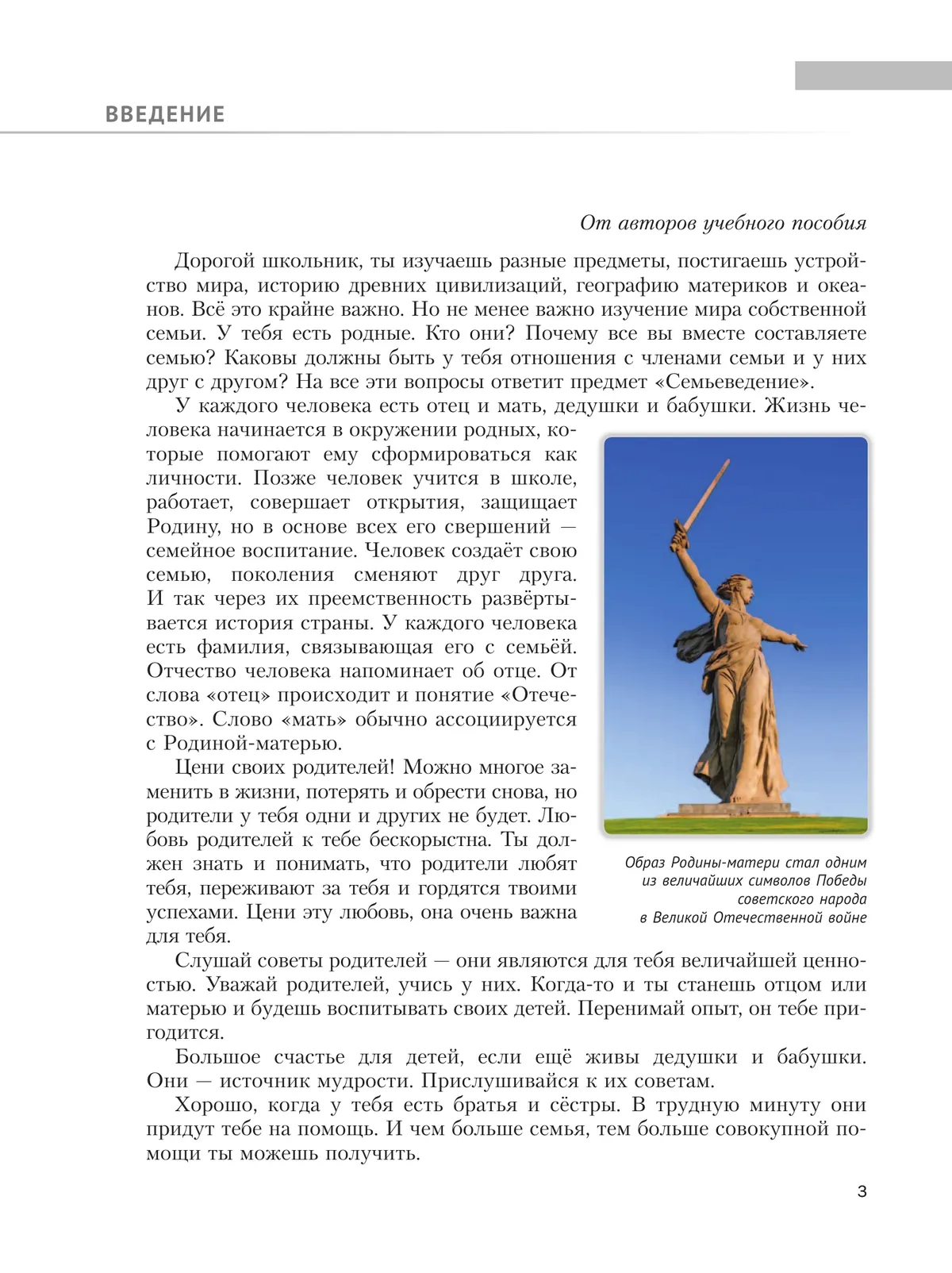 ВВЕДЕНИЕ

От авторов учебного пособия

Дорогой школьник, ты изучаешь разные предметы, постигаешь устройство мира, историю древних цивилизаций, географию материков и океанов. Всё это крайне важно. Но не менее важно изучение мира собственной семьи. У тебя есть родные. Кто они? Почему все вы вместе составляете семью? Каковы должны быть у тебя отношения с членами семьи и у них друг с другом? На все эти вопросы ответит предмет «Семьеведение».

У каждого человека есть отец и мать, дедушки и бабушки. Жизнь человека начинается в окружении родных, которые помогают ему сформироваться как личности. Позже человек учится в школе, работает, совершает открытия, защищает Родину, но в основе всех его свершений — семейное воспитание. Человек создаёт свою семью, поколения сменяют друг друга. И так через их преемственность развёртывается история страны. У каждого человека есть фамилия, связывающая его с семьёй. Отчество человека напоминает об отце. От слова «отец» происходит и понятие «Отечество». Слово «мать» обычно ассоциируется с Родиной-матерью.

Цени своих родителей! Можно многое заменить в жизни, потерять и обрести снова, но родители у тебя одни и других не будет. Любовь родителей к тебе бескорыстна. Ты должен знать и понимать, что родители любят тебя, переживают за тебя и гордятся твоими успехами. Цени эту любовь, она очень важна для тебя.

Образ Родины-матери стал одним из величайших символов Победы советского народа в Великой Отечественной войне

Слушай советы родителей — они являются для тебя величайшей ценностью. Уважай родителей, учись у них. Когда-то и ты станешь отцом или матерью и будешь воспитывать своих детей. Перенимай опыт, он тебе пригодится.

Большое счастье для детей, если ещё живы дедушки и бабушки. Они — источник мудрости. Прислушивайся к их советам.

Хорошо, когда у тебя есть братья и сёстры. В трудную минуту они придут тебе на помощь. И чем больше семья, тем больше совокупной помощи ты можешь получить.

3